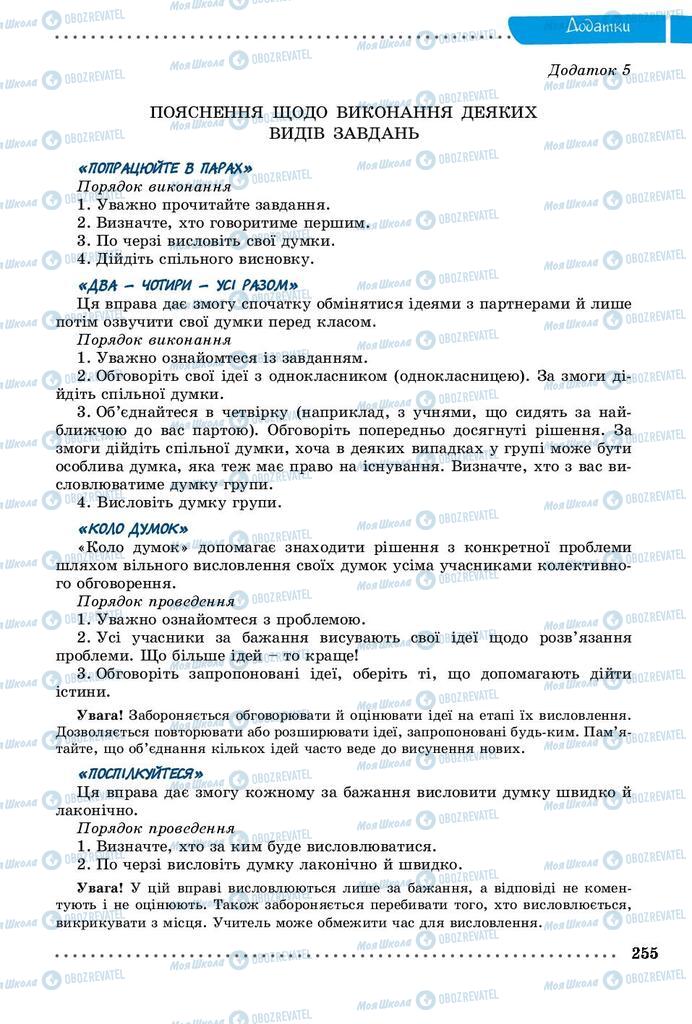 Додатки

Додаток 5

ПОЯСНЕННЯ ЩОДО ВИКОНАННЯ ДЕЯКИХ ВИДІВ ЗАВДАНЬ

«ПОПРАЦЮЙТЕ В ПАРАХ»
Порядок виконання
1. Уважно прочитайте завдання.
2. Визначте, хто говоритиме першим.
3. По черзі висловіть свої думки.
4. Дійдіть спільного висновку.

«ДВА – ЧОТИРИ – УСІ РАЗОМ»
Ця вправа дає змогу спочатку обмінятися ідеями з партнерами й лише потім озвучити свої думки перед класом.
Порядок виконання
1. Уважно ознайомтеся із завданням.
2. Обговоріть свої ідеї з однокласником (однокласницею). За змоги дійдіть спільної думки.
3. Об'єднайтеся в четвірку (наприклад, з учнями, що сидять за найближчою до вас партою). Обговоріть попередньо досягнуті рішення. За змоги дійдіть спільної думки, хоча в деяких випадках у групі може бути особлива думка, яка теж має право на існування. Визначте, хто з вас висловлюватиме думку групи.
4. Висловіть думку групи.

«КОЛО ДУМОК»
«Коло думок» допомагає знаходити рішення з конкретної проблеми шляхом вільного висловлення своїх думок усіма учасниками колективного обговорення.
Порядок проведення
1. Уважно ознайомтеся з проблемою.
2. Усі учасники за бажання висувають свої ідеї щодо розв'язання проблеми. Що більше ідей – то краще!
3. Обговоріть запропоновані ідеї, оберіть ті, що допомагають дійти істини.

Увага! Забороняється обговорювати й оцінювати ідеї на етапі їх висловлення. Дозволяється повторювати або розширювати ідеї, запропоновані будь-ким. Пам'ятайте, що об'єднання кількох ідей часто веде до висунення нових.

«ПОСПІЛКУЙТЕСЯ»
Ця вправа дає змогу кожному за бажання висловити думку швидко й лаконічно.
Порядок проведення
1. Визначте, хто за ким буде висловлюватися.
2. По черзі висловіть думку лаконічно й швидко.

Увага! У цій вправі висловлюються лише за бажання, а відповіді не коментують і не оцінюють. Також забороняється перебивати того, хто висловлюється, викрикувати з місця. Учитель може обмежити час для висловлення.

255